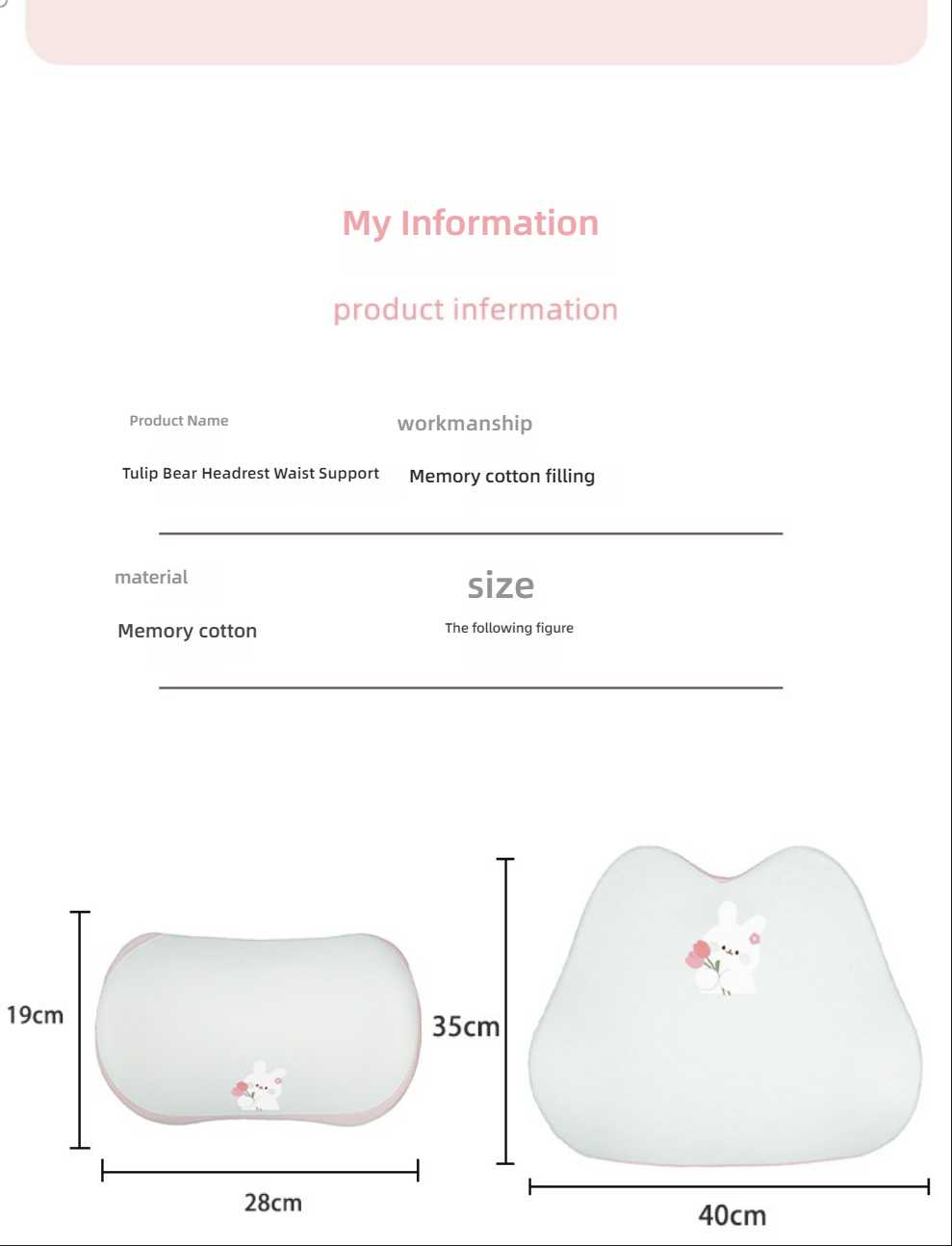 My Information

product infermation

Product Name

Tulip Bear Headrest Waist Support

workmanship

Memory cotton filling

material

Memory cotton

size

The following figure

19cm

28cm

35cm

40cm